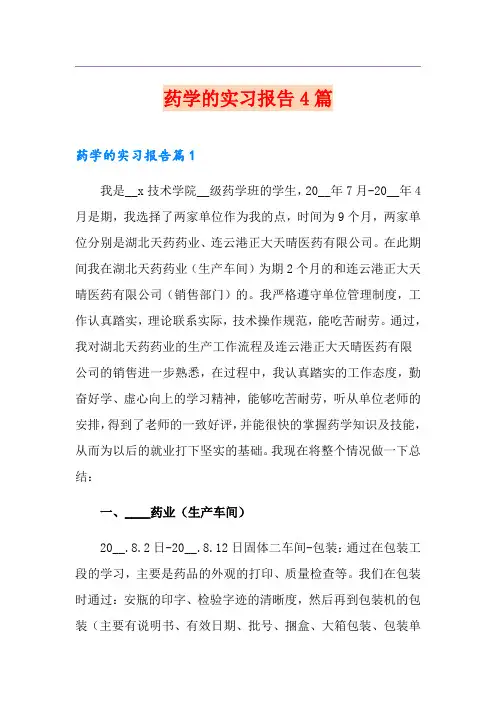 药学的实习报告4篇

药学的实习报告篇1

我是__x技术学院__级药学班的学生，20__年7月-20__年4月是期，我选择了两家单位作为我的点，时间为9个月，两家单位分别是湖北天药药业、连云港正大天晴医药有限公司。在此期间我在湖北天药药业（生产车间）为期2个月的和连云港正大天晴医药有限公司（销售部门）的。我严格遵守单位管理制度，工作认真踏实，理论联系实际，技术操作规范，能吃苦耐劳。通过，我对湖北天药药业的生产工作流程及连云港正大天晴医药有限公司的销售进一步熟悉，在过程中，我认真踏实的工作态度，勤奋好学、虚心向上的学习精神，能够吃苦耐劳，听从单位老师的安排，得到了老师的一致好评，并能很快的掌握药学知识及技能，从而为以后的就业打下坚实的基础。我现在将整个情况做一下总结：

一、____药业（生产车间）

20__.8.2日-20__.8.12日固体二车间-包装：通过在包装工段的学习，主要是药品的外观的打印、质量检查等。我们在包装时通过：安瓶的印字、检验字迹的清晰度，然后再到包装机的包装（主要有说明书、有效日期、批号、捆盒、大箱包装、包装单